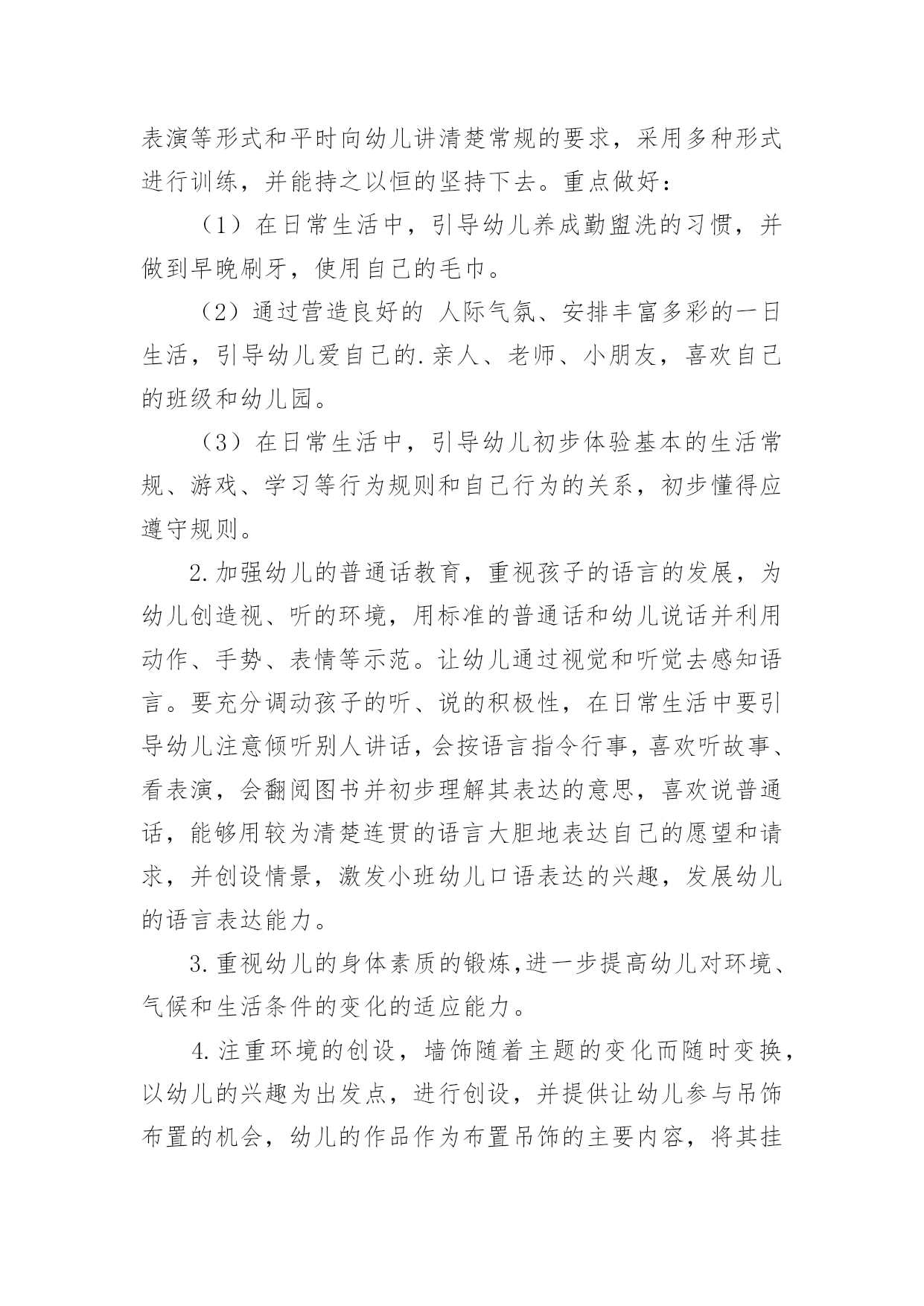 表演等形式和平时向幼儿讲清楚常规的要求，采用多种形式进行训练，并能持之以恒的坚持下去。重点做好：

（1）在日常生活中，引导幼儿养成勤盥洗的习惯，并做到早晚刷牙，使用自己的毛巾。

（2）通过营造良好的 人际气氛、安排丰富多彩的一日生活，引导幼儿爱自己的.亲人、老师、小朋友，喜欢自己的班级和幼儿园。

（3）在日常生活中，引导幼儿初步体验基本的生活常规、游戏、学习等行为规则和自己行为的关系，初步懂得应遵守规则。

2.加强幼儿的普通话教育，重视孩子的语言的发展，为幼儿创造视、听的环境，用标准的普通话和幼儿说话并利用动作、手势、表情等示范。让幼儿通过视觉和听觉去感知语言。要充分调动孩子的听、说的积极性，在日常生活中要引导幼儿注意倾听别人讲话，会按语言指令行事，喜欢听故事、看表演，会翻阅图书并初步理解其表达的意思，喜欢说普通话，能够用较为清楚连贯的语言大胆地表达自己的愿望和请求，并创设情景，激发小班幼儿口语表达的兴趣，发展幼儿的语言表达能力。

3.重视幼儿的身体素质的锻炼,进一步提高幼儿对环境、气候和生活条件的变化的适应能力。

4.注重环境的创设，墙饰随着主题的变化而随时变换，以幼儿的兴趣为出发点，进行创设，并提供让幼儿参与吊饰布置的机会，幼儿的作品作为布置吊饰的主要内容，将其挂